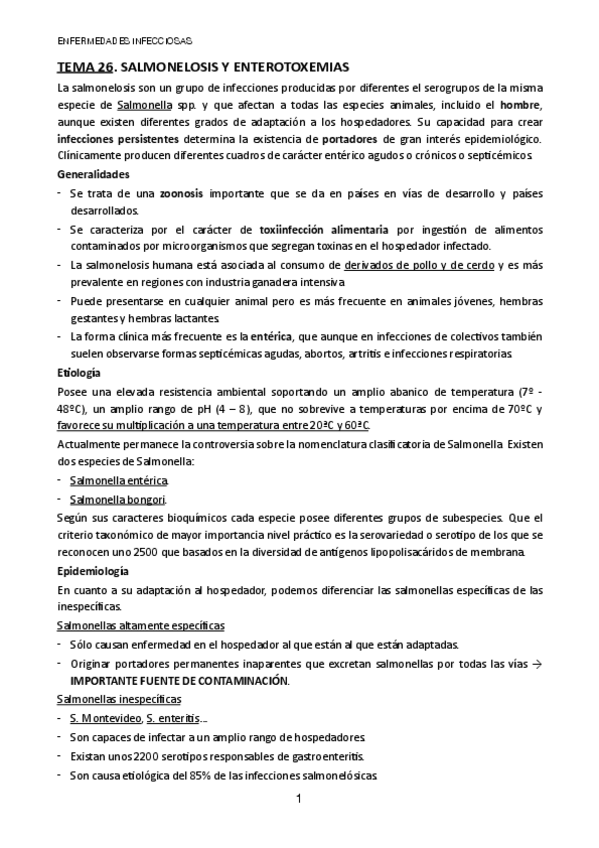 ENFERMEDADES INFECCIOSAS

TEMA 26. SALMONELOSIS Y ENTEROTOXEMIAS

La salmonelosis son un grupo de infecciones producidas por diferentes el serogrupos de la misma especie de Salmonella spp. y que afectan a todas las especies animales, incluido el hombre, aunque existen diferentes grados de adaptación a los hospedadores. Su capacidad para crear infecciones persistentes determina la existencia de portadores de gran interés epidemiológico. Clínicamente producen diferentes cuadros de carácter entérico agudos o crónicos o septicémicos.

Generalidades

- Se trata de una zoonosis importante que se da en países en vías de desarrollo y países desarrollados.
- Se caracteriza por el carácter de toxiinfección alimentaria por ingestión de alimentos contaminados por microorganismos que segregan toxinas en el hospedador infectado.
- La salmonelosis humana está asociada al consumo de derivados de pollo y de cerdo y es más prevalente en regiones con industria ganadera intensiva.
- Puede presentarse en cualquier animal pero es más frecuente en animales jóvenes, hembras gestantes y hembras lactantes.
- La forma clínica más frecuente es la entérica, que aunque en infecciones de colectivos también suelen observarse formas septicémicas agudas, abortos, artritis e infecciones respiratorias.

Etiología

Posee una elevada resistencia ambiental soportando un amplio abanico de temperatura (7º - 48ºC), un amplio rango de pH (4 – 8), que no sobrevive a temperaturas por encima de 70ºC y favorece su multiplicación a una temperatura entre 20ºC y 60ºC.

Actualmente permanece la controversia sobre la nomenclatura clasificatoria de Salmonella. Existen dos especies de Salmonella:

- Salmonella entérica.
- Salmonella bongori.

Según sus caracteres bioquímicos cada especie posee diferentes grupos de subespecies. Que el criterio taxonómico de mayor importancia nivel práctico es la serovariedad o serotipo de los que se reconocen uno 2500 que basados en la diversidad de antígenos lipopolisacáridos de membrana.

Epidemiología

En cuanto a su adaptación al hospedador, podemos diferenciar las salmonellas específicas de las inespecíficas.

Salmonellas altamente específicas

- Sólo causan enfermedad en el hospedador al que están al que están adaptadas.
- Originar portadores permanentes inaparentes que excretan salmonellas por todas las vías → IMPORTANTE FUENTE DE CONTAMINACIÓN.

Salmonellas inespecíficas

- S. Montevideo, S. enteritis…
- Son capaces de infectar a un amplio rango de hospedadores.
- Existan unos 2200 serotipos responsables de gastroenteritis.
- Son causa etiológica del 85% de las infecciones salmonelósicas.

1